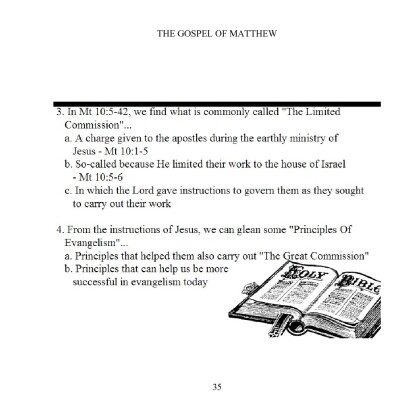 THE GOSPEL OF MATTHEW

3. In Mt 10:5-42, we find what is commonly called "The Limited Commission"...
a. A charge given to the apostles during the earthly ministry of Jesus - Mt 10:1-5
b. So-called because He limited their work to the house of Israel - Mt 10:5-6
c. In which the Lord gave instructions to govern them as they sought to carry out their work

4. From the instructions of Jesus, we can glean some "Principles Of Evangelism"...
a. Principles that helped them also carry out "The Great Commission"
b. Principles that can help us be more successful in evangelism today

HOLY BIBLE

35